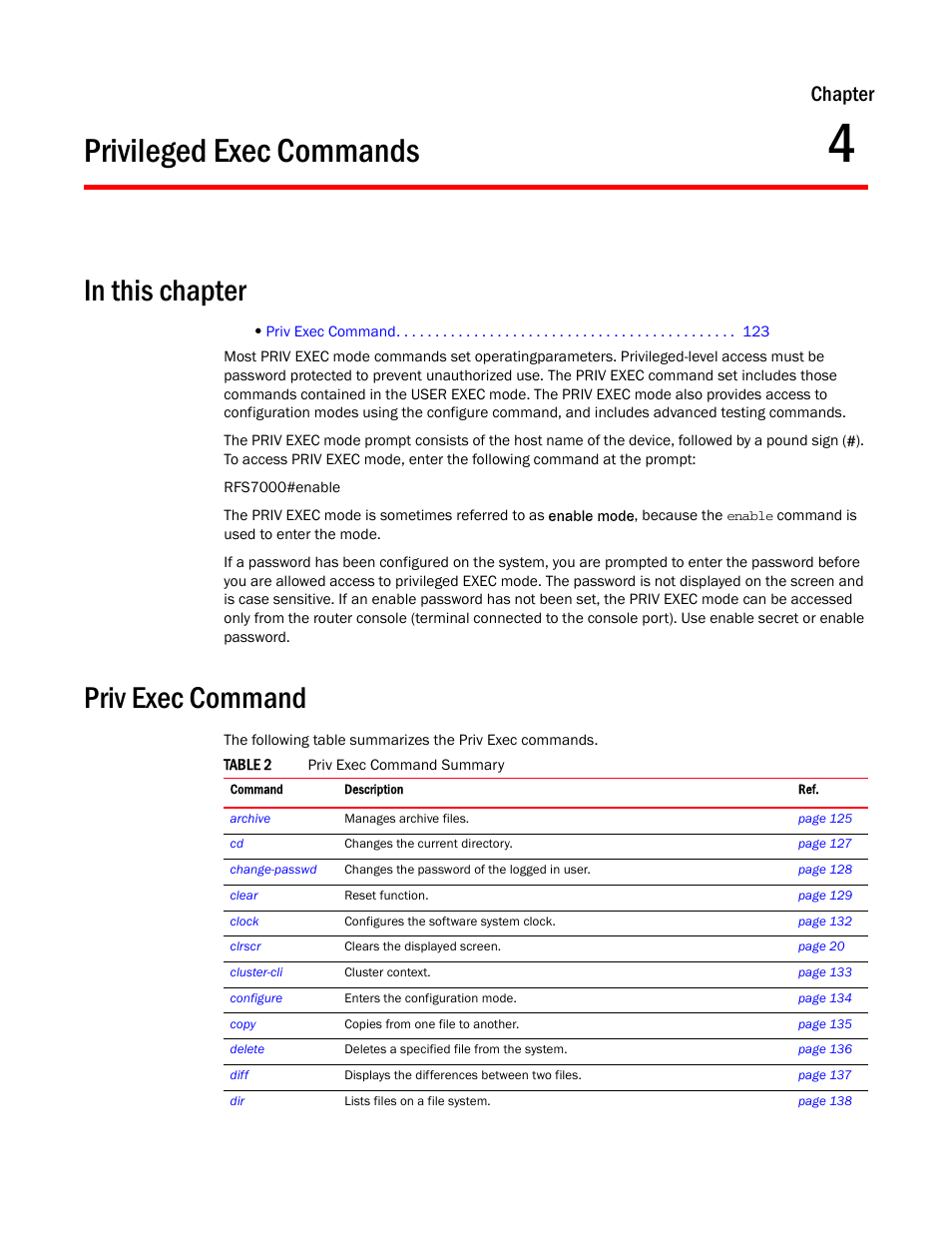 Chapter
4

Privileged Exec Commands

In this chapter

• Priv Exec Command. . . . . . . . . . . . . . . . . . . . . . . . . . . . . . . . . . . . . . . . . . . . 123

Most PRIV EXEC mode commands set operatingparameters. Privileged-level access must be password protected to prevent unauthorized use. The PRIV EXEC command set includes those commands contained in the USER EXEC mode. The PRIV EXEC mode also provides access to configuration modes using the configure command, and includes advanced testing commands.

The PRIV EXEC mode prompt consists of the host name of the device, followed by a pound sign (#). To access PRIV EXEC mode, enter the following command at the prompt:

RFS7000#enable

The PRIV EXEC mode is sometimes referred to as enable mode, because the enable command is used to enter the mode.

If a password has been configured on the system, you are prompted to enter the password before you are allowed access to privileged EXEC mode. The password is not displayed on the screen and is case sensitive. If an enable password has not been set, the PRIV EXEC mode can be accessed only from the router console (terminal connected to the console port). Use enable secret or enable password.

Priv Exec Command

The following table summarizes the Priv Exec commands.

TABLE 2 Priv Exec Command Summary

| Command | Description | Ref. |
|---|---|---|
| archive | Manages archive files. | page 125 |
| cd | Changes the current directory. | page 127 |
| change-passwd | Changes the password of the logged in user. | page 128 |
| clear | Reset function. | page 129 |
| clock | Configures the software system clock. | page 132 |
| clrscr | Clears the displayed screen. | page 20 |
| cluster-cli | Cluster context. | page 133 |
| configure | Enters the configuration mode. | page 134 |
| copy | Copies from one file to another. | page 135 |
| delete | Deletes a specified file from the system. | page 136 |
| diff | Displays the differences between two files. | page 137 |
| dir | Lists files on a file system. | page 138 |